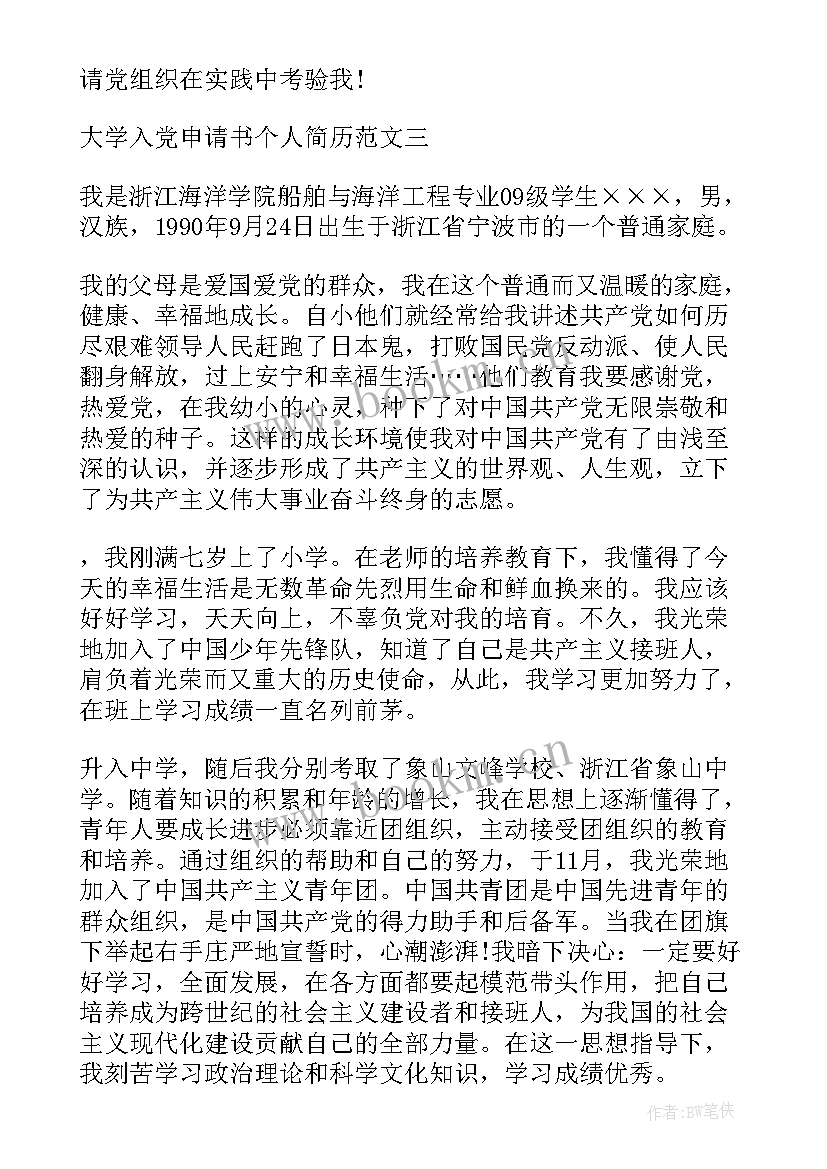 请党组织在实践中考验我！

大学入党申请书个人简历范文三

我是浙江海洋学院船舶与海洋工程专业09级学生×××，男，汉族，1990年9月24日出生于浙江省宁波市的一个普通家庭。

我的父母是爱国爱党的群众，我在这个普通而又温暖的家庭，健康、幸福地成长。自小他们就经常给我讲述共产党如何历尽艰难领导人民赶跑了日本鬼，打败国民党反动派、使人民翻身解放，过上安宁和幸福生活……他们教育我要感谢党，热爱党，在我幼小的心灵，种下了对中国共产党无限崇敬和热爱的种子。这样的成长环境使我对中国共产党有了由浅至深的认识，并逐步形成了共产主义的世界观、人生观，立下了为共产主义伟大事业奋斗终身的志愿。

，我刚满七岁上了小学。在老师的培养教育下，我懂得了今天的幸福生活是无数革命先烈用生命和鲜血换来的。我应该好好学习，天天向上，不辜负党对我的培育。不久，我光荣地加入了中国少年先锋队，知道了自己是共产主义接班人，肩负着光荣而又重大的历史使命，从此，我学习更加努力了，在班上学习成绩一直名列前茅。

升入中学，随后我分别考取了象山文峰学校、浙江省象山中学。随着知识的积累和年龄的增长，我在思想上逐渐懂得了，青年人要成长进步必须靠近团组织，主动接受团组织的教育和培养。通过组织的帮助和自己的努力，于11月，我光荣地加入了中国共产主义青年团。中国共青团是中国先进青年的群众组织，是中国共产党的得力助手和后备军。当我在团旗下举起右手庄严地宣誓时，心潮澎湃!我暗下决心：一定要好好学习，全面发展，在各方面都要起模范带头作用，把自己培养成为跨世纪的社会主义建设者和接班人，为我国的社会主义现代化建设贡献自己的全部力量。在这一思想指导下，我刻苦学习政治理论和科学文化知识，学习成绩优秀。

作者:BW笔侠